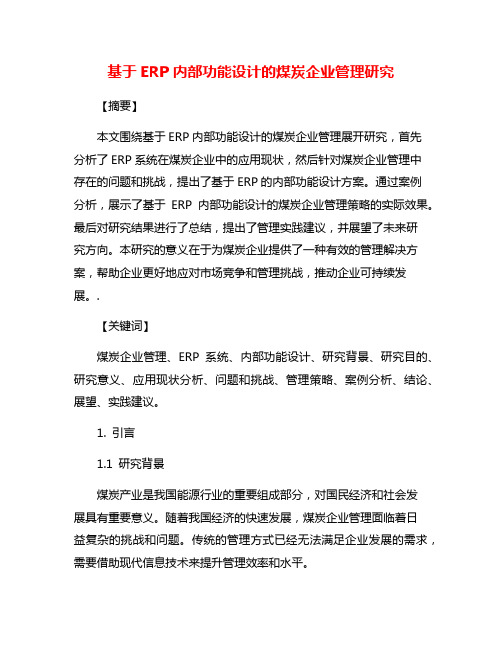 基于 ERP 内部功能设计的煤炭企业管理研究

【摘要】

本文围绕基于 ERP 内部功能设计的煤炭企业管理展开研究，首先分析了 ERP 系统在煤炭企业中的应用现状，然后针对煤炭企业管理中存在的问题和挑战，提出了基于 ERP 的内部功能设计方案。通过案例分析，展示了基于 ERP 内部功能设计的煤炭企业管理策略的实际效果。最后对研究结果进行了总结，提出了管理实践建议，并展望了未来研究方向。本研究的意义在于为煤炭企业提供了一种有效的管理解决方案，帮助企业更好地应对市场竞争和管理挑战，推动企业可持续发展。.

【关键词】

煤炭企业管理、ERP 系统、内部功能设计、研究背景、研究目的、研究意义、应用现状分析、问题和挑战、管理策略、案例分析、结论、展望、实践建议。

1. 引言

1.1 研究背景

煤炭产业是我国能源行业的重要组成部分，对国民经济和社会发展具有重要意义。随着我国经济的快速发展，煤炭企业管理面临着日益复杂的挑战和问题。传统的管理方式已经无法满足企业发展的需求，需要借助现代信息技术来提升管理效率和水平。